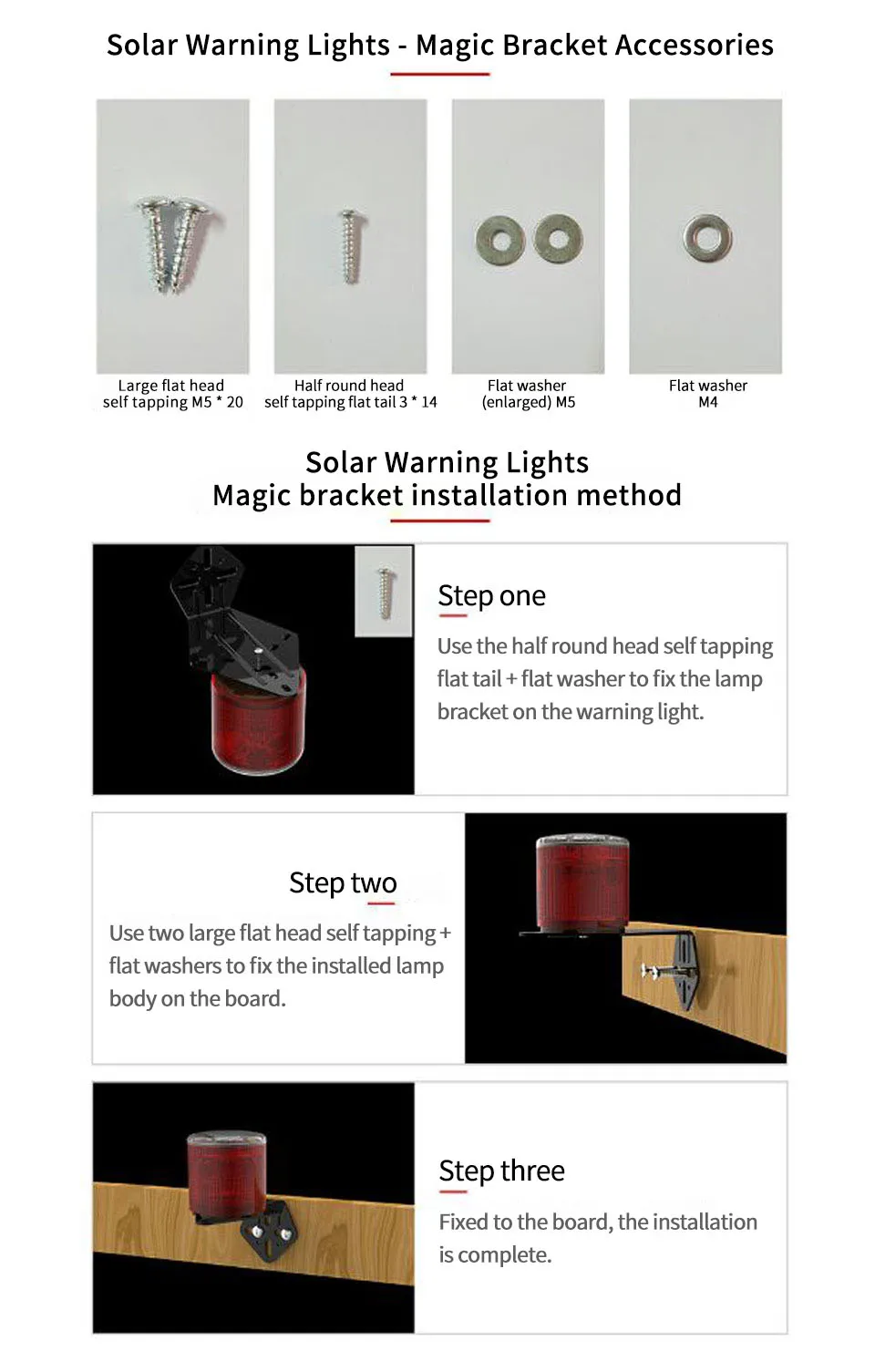 Solar Warning Lights - Magic Bracket Accessories

Large flat head
self tapping M5 * 20

Half round head
self tapping flat tail 3 * 14

Flat washer
(enlarged) M5

Flat washer
M4

Solar Warning Lights
Magic bracket installation method

Step one

Use the half round head self tapping flat tail + flat washer to fix the lamp bracket on the warning light.

Step two

Use two large flat head self tapping + flat washers to fix the installed lamp body on the board.

Step three

Fixed to the board, the installation is complete.